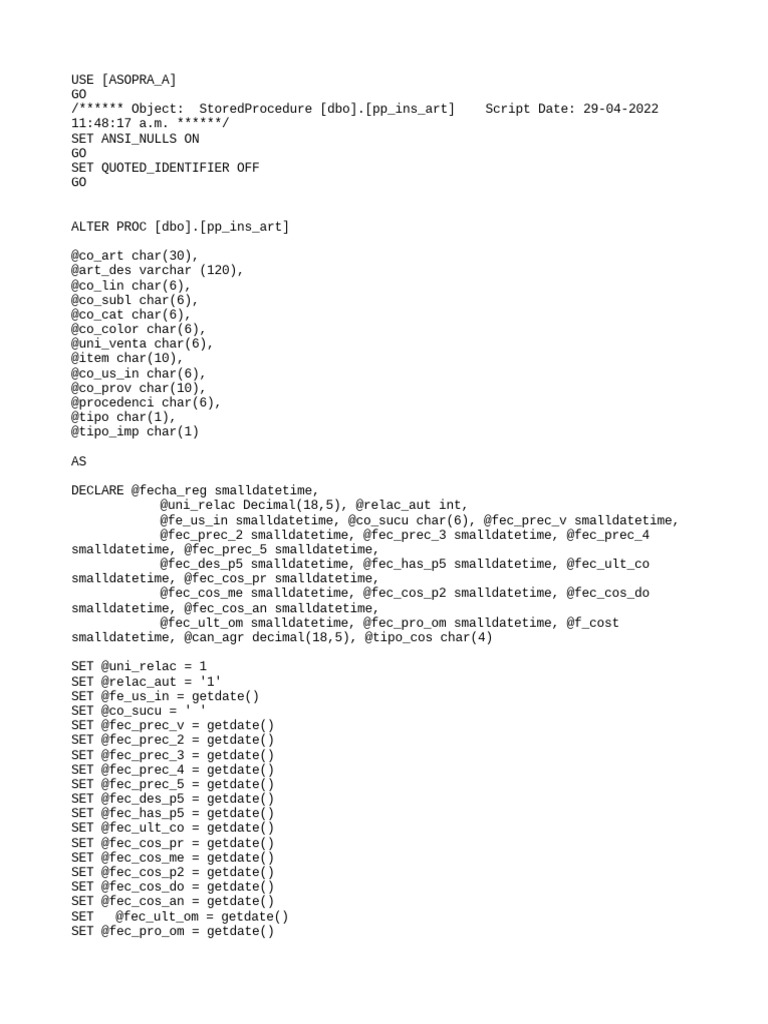 USE [ASOPRA_A]
GO
/****** Object:  StoredProcedure [dbo].[pp_ins_art]    Script Date: 29-04-2022 11:48:17 a.m. ******/
SET ANSI_NULLS ON
GO
SET QUOTED_IDENTIFIER OFF
GO

ALTER PROC [dbo].[pp_ins_art]

@co_art char(30),
@art_des varchar (120),
@co_lin char(6),
@co_subl char(6),
@co_cat char(6),
@co_color char(6),
@uni_venta char(6),
@item char(10),
@co_us_in char(6),
@co_prov char(10),
@procedenci char(6),
@tipo char(1),
@tipo_imp char(1)

AS

DECLARE @fecha_reg smalldatetime,
            @uni_relac Decimal(18,5), @relac_aut int,
            @fe_us_in smalldatetime, @co_sucu char(6), @fec_prec_v smalldatetime,
            @fec_prec_2 smalldatetime, @fec_prec_3 smalldatetime, @fec_prec_4 smalldatetime, @fec_prec_5 smalldatetime,
            @fec_des_p5 smalldatetime, @fec_has_p5 smalldatetime, @fec_ult_co smalldatetime, @fec_cos_pr smalldatetime,
            @fec_cos_me smalldatetime, @fec_cos_p2 smalldatetime, @fec_cos_do smalldatetime, @fec_cos_an smalldatetime,
            @fec_ult_om smalldatetime, @fec_pro_om smalldatetime, @f_cost smalldatetime, @can_agr decimal(18,5), @tipo_cos char(4)

SET @uni_relac = 1
SET @relac_aut = '1'
SET @fe_us_in = getdate()
SET @co_sucu = ' '
SET @fec_prec_v = getdate()
SET @fec_prec_2 = getdate()
SET @fec_prec_3 = getdate()
SET @fec_prec_4 = getdate()
SET @fec_prec_5 = getdate()
SET @fec_des_p5 = getdate()
SET @fec_has_p5 = getdate()
SET @fec_ult_co = getdate()
SET @fec_cos_pr = getdate()
SET @fec_cos_me = getdate()
SET @fec_cos_p2 = getdate()
SET @fec_cos_do = getdate()
SET @fec_cos_an = getdate()
SET   @fec_ult_om = getdate()
SET @fec_pro_om = getdate()